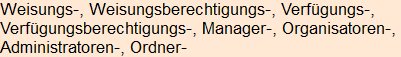 Weisungs-, Weisungsberechtigungs-, Verfügungs-, Verfügungsberechtigungs-, Manager-, Organisatoren-, Administratoren-, Ordner-